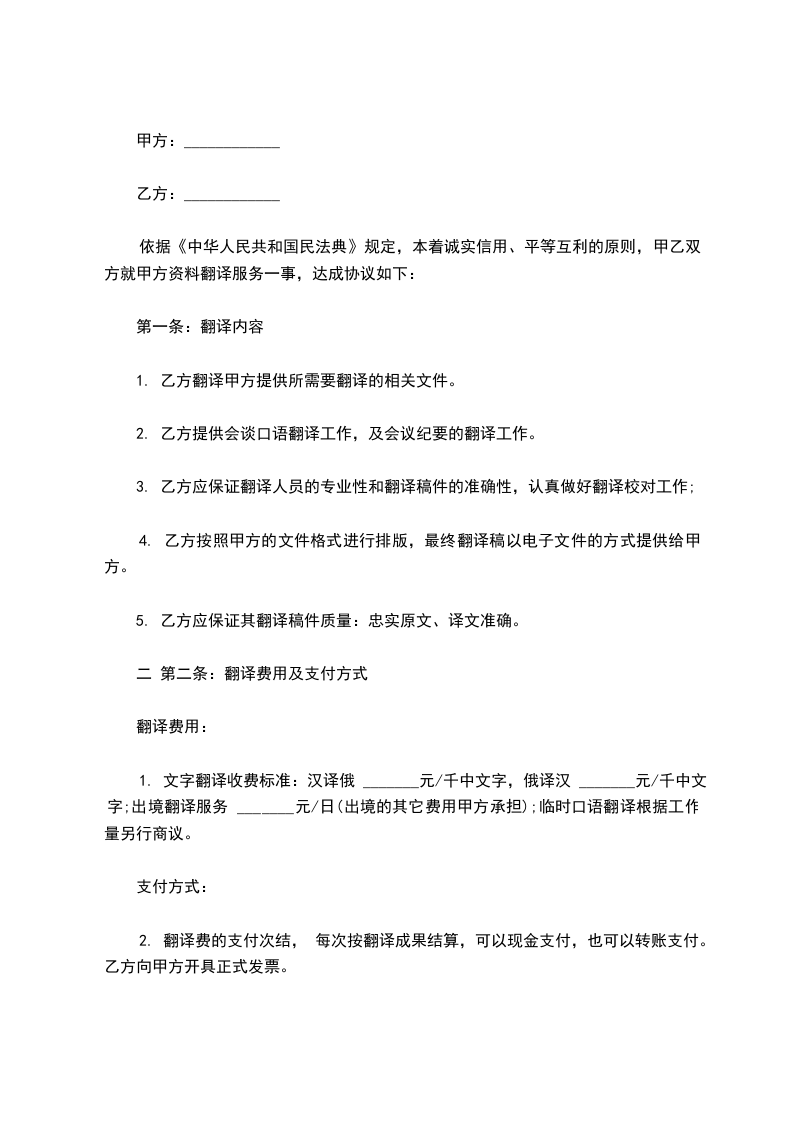 甲方：____________

乙方：____________

依据《中华人民共和国民法典》规定，本着诚实信用、平等互利的原则，甲乙双方就甲方资料翻译服务一事，达成协议如下：

第一条：翻译内容

1. 乙方翻译甲方提供所需要翻译的相关文件。

2. 乙方提供会谈口语翻译工作，及会议纪要的翻译工作。

3. 乙方应保证翻译人员的专业性和翻译稿件的准确性，认真做好翻译校对工作;

4. 乙方按照甲方的文件格式进行排版，最终翻译稿以电子文件的方式提供给甲方。

5. 乙方应保证其翻译稿件质量：忠实原文、译文准确。

二 第二条：翻译费用及支付方式

翻译费用：

1. 文字翻译收费标准：汉译俄 _______元/千中文字，俄译汉 _______元/千中文字;出境翻译服务 _______元/日(出境的其它费用甲方承担);临时口语翻译根据工作量另行商议。

支付方式：

2. 翻译费的支付次结， 每次按翻译成果结算，可以现金支付，也可以转账支付。乙方向甲方开具正式发票。